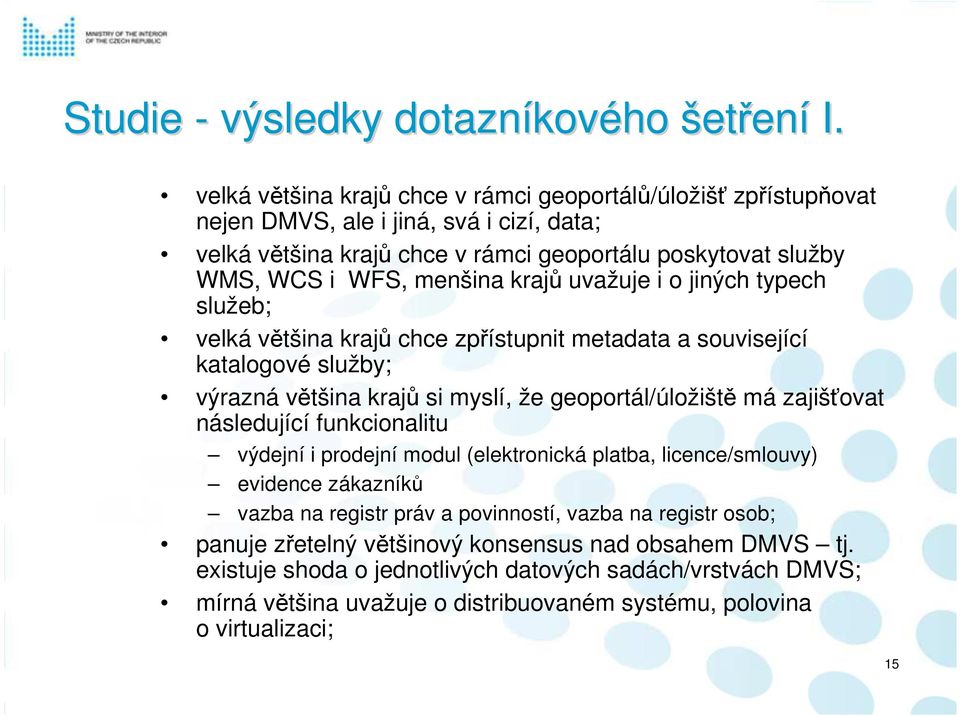 MINISTRY OF THE INTERIOR OF THE CZECH REPUBLIC

Studie - výsledky dotazníkového šetření I.

• velká většina krajů chce v rámci geoportálů/úložišť zpřístupňovat nejen DMVS, ale i jiná, svá i cizí, data;
• velká většina krajů chce v rámci geoportálu poskytovat služby WMS, WCS i WFS, menšina krajů uvažuje i o jiných typech služeb;
• velká většina krajů chce zpřístupnit metadata a související katalogové služby;
• výrazná většina krajů si myslí, že geoportál/úložiště má zajišťovat následující funkcionalitu
– výdejní i prodejní modul (elektronická platba, licence/smlouvy)
– evidence zákazníků
– vazba na registr práv a povinností, vazba na registr osob;
• panuje zřetelný většinový konsensus nad obsahem DMVS – tj. existuje shoda o jednotlivých datových sadách/vrstvách DMVS;
• mírná většina uvažuje o distribuovaném systému, polovina o virtualizaci;

15